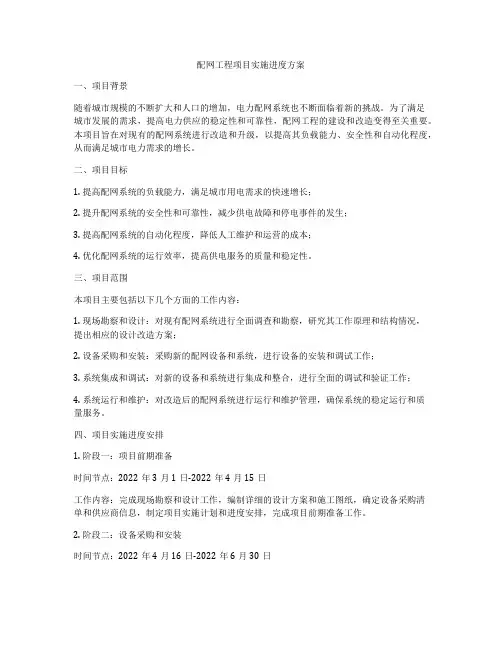 配网工程项目实施进度方案

一、项目背景

随着城市规模的不断扩大和人口的增加，电力配网系统也不断面临着新的挑战。为了满足城市发展的需求，提高电力供应的稳定性和可靠性，配网工程的建设和改造变得至关重要。本项目旨在对现有的配网系统进行改造和升级，以提高其负载能力、安全性和自动化程度，从而满足城市电力需求的增长。

二、项目目标

1. 提高配网系统的负载能力，满足城市用电需求的快速增长；

2. 提升配网系统的安全性和可靠性，减少供电故障和停电事件的发生；

3. 提高配网系统的自动化程度，降低人工维护和运营的成本；

4. 优化配网系统的运行效率，提高供电服务的质量和稳定性。

三、项目范围

本项目主要包括以下几个方面的工作内容：

1. 现场勘察和设计：对现有配网系统进行全面调查和勘察，研究其工作原理和结构情况，提出相应的设计改造方案；

2. 设备采购和安装：采购新的配网设备和系统，进行设备的安装和调试工作；

3. 系统集成和调试：对新的设备和系统进行集成和整合，进行全面的调试和验证工作；

4. 系统运行和维护：对改造后的配网系统进行运行和维护管理，确保系统的稳定运行和质量服务。

四、项目实施进度安排

1. 阶段一：项目前期准备

时间节点：2022 年 3 月 1 日-2022 年 4 月 15 日

工作内容：完成现场勘察和设计工作，编制详细的设计方案和施工图纸，确定设备采购清单和供应商信息，制定项目实施计划和进度安排，完成项目前期准备工作。

2. 阶段二：设备采购和安装

时间节点：2022 年 4 月 16 日-2022 年 6 月 30 日